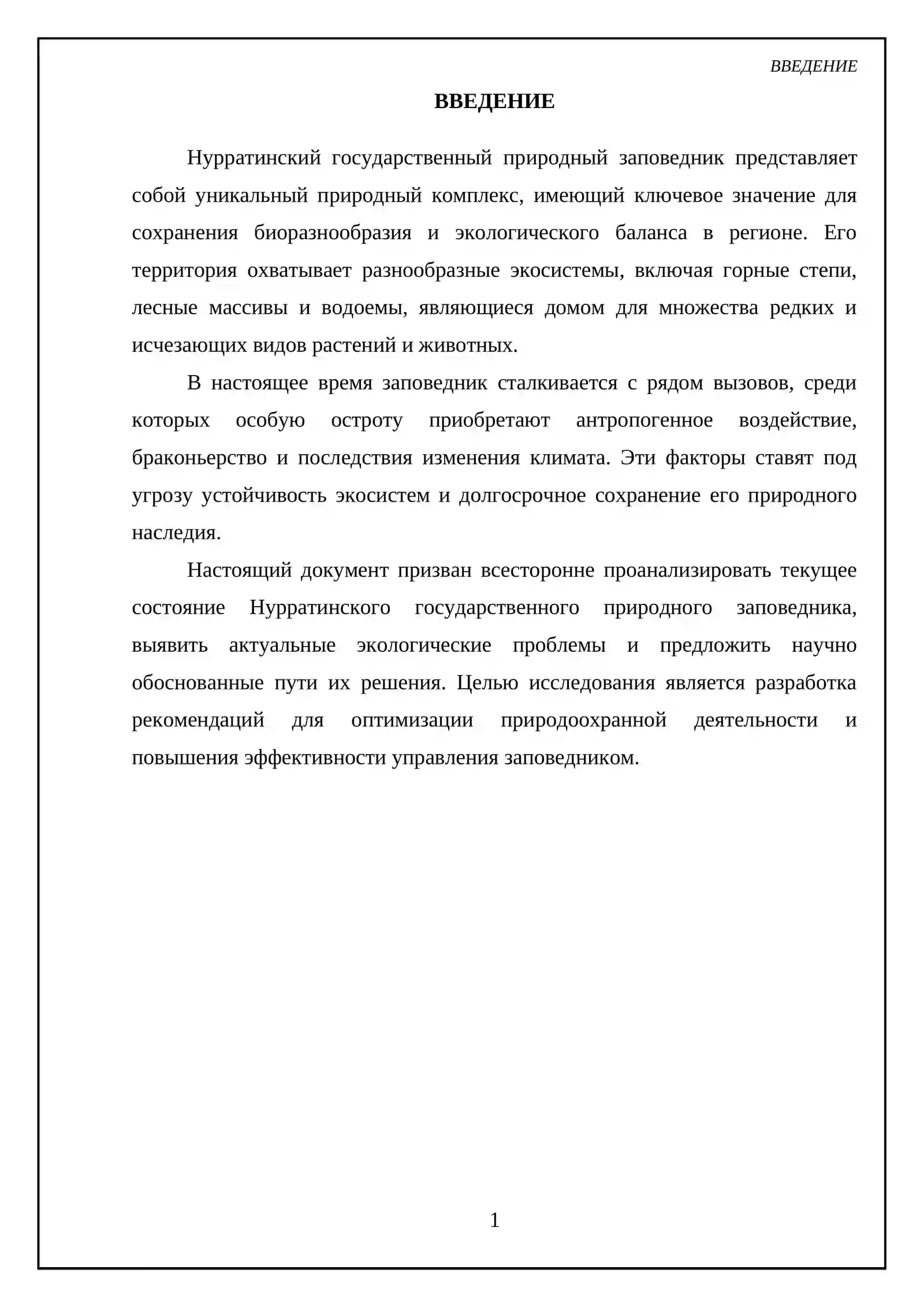 ВВЕДЕНИЕ

ВВЕДЕНИЕ

Нурратинский государственный природный заповедник представляет собой уникальный природный комплекс, имеющий ключевое значение для сохранения биоразнообразия и экологического баланса в регионе. Его территория охватывает разнообразные экосистемы, включая горные степи, лесные массивы и водоемы, являющиеся домом для множества редких и исчезающих видов растений и животных.

В настоящее время заповедник сталкивается с рядом вызовов, среди которых особую остроту приобретают антропогенное воздействие, браконьерство и последствия изменения климата. Эти факторы ставят под угрозу устойчивость экосистем и долгосрочное сохранение его природного наследия.

Настоящий документ призван всесторонне проанализировать текущее состояние Нурратинского государственного природного заповедника, выявить актуальные экологические проблемы и предложить научно обоснованные пути их решения. Целью исследования является разработка рекомендаций для оптимизации природоохранной деятельности и повышения эффективности управления заповедником.

1